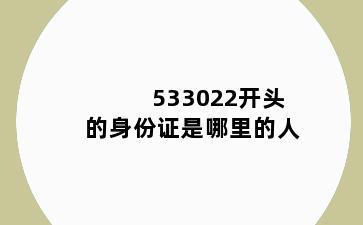 533022开头
的身份证是哪里的人